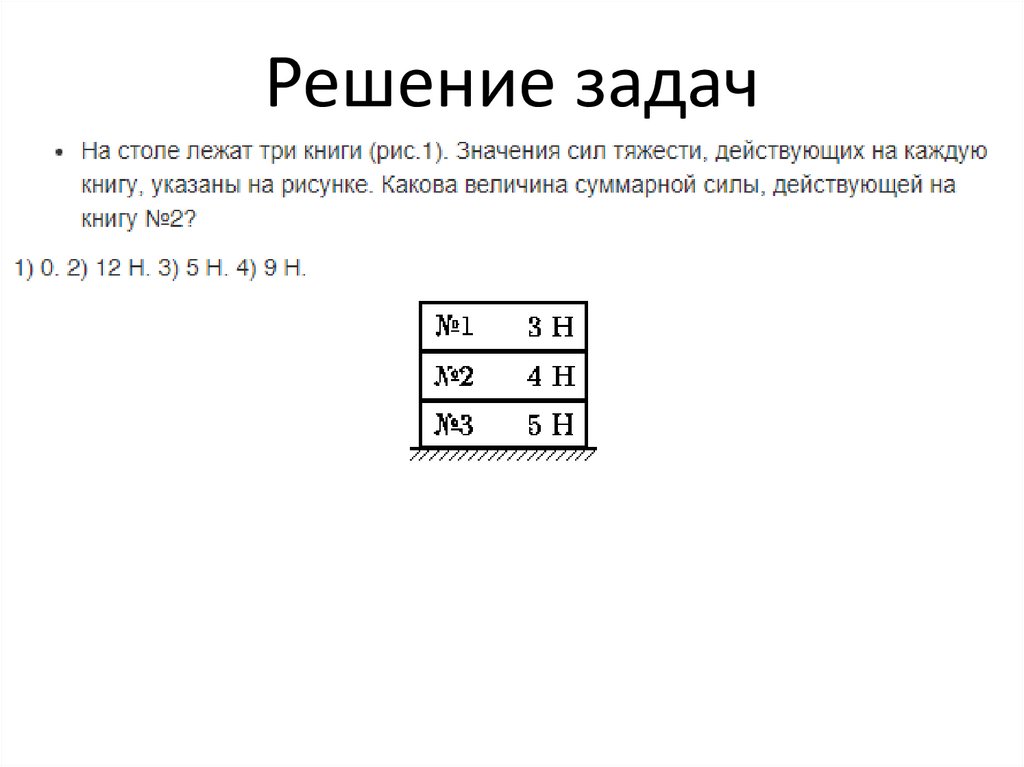 Решение задач

• На столе лежат три книги (рис.1). Значения сил тяжести, действующих на каждую книгу, указаны на рисунке. Какова величина суммарной силы, действующей на книгу №2?

1) 0. 2) 12 Н. 3) 5 Н. 4) 9 Н.

№1 3 Н
№2 4 Н
№3 5 Н